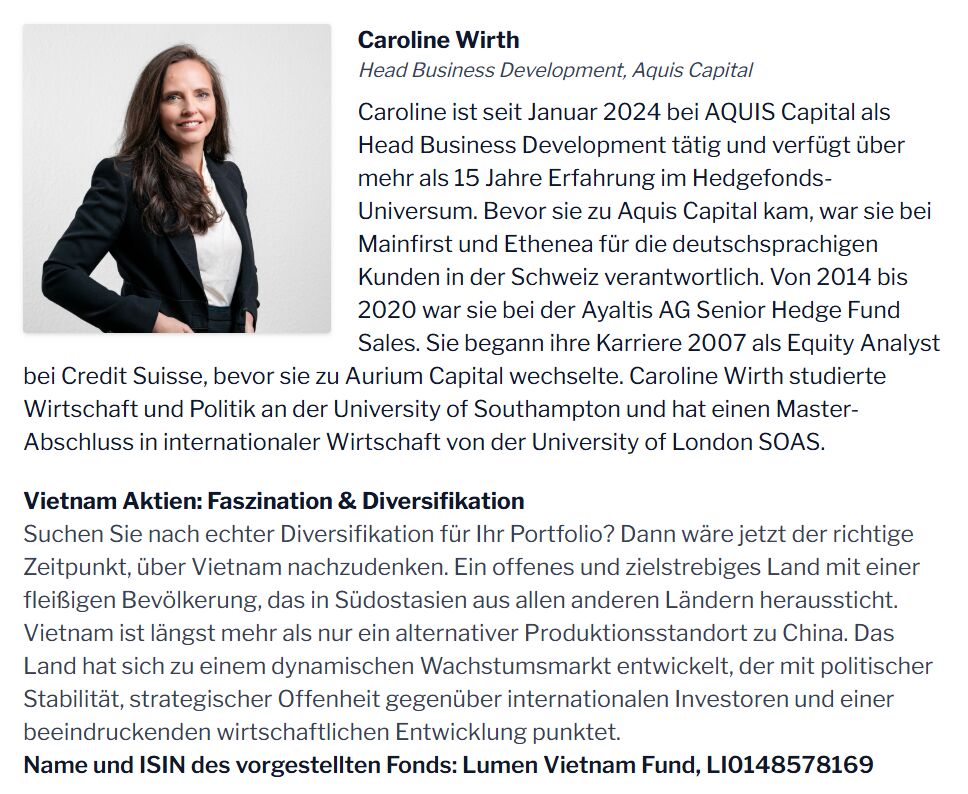 Caroline Wirth
Head Business Development, Aquis Capital

Caroline ist seit Januar 2024 bei AQUIS Capital als Head Business Development tätig und verfügt über mehr als 15 Jahre Erfahrung im Hedgefonds-Universum. Bevor sie zu Aquis Capital kam, war sie bei Mainfirst und Ethenea für die deutschsprachigen Kunden in der Schweiz verantwortlich. Von 2014 bis 2020 war sie bei der Ayaltis AG Senior Hedge Fund Sales. Sie begann ihre Karriere 2007 als Equity Analyst bei Credit Suisse, bevor sie zu Aurium Capital wechselte. Caroline Wirth studierte Wirtschaft und Politik an der University of Southampton und hat einen Master-Abschluss in internationaler Wirtschaft von der University of London SOAS.

Vietnam Aktien: Faszination & Diversifikation
Suchen Sie nach echter Diversifikation für Ihr Portfolio? Dann wäre jetzt der richtige Zeitpunkt, über Vietnam nachzudenken. Ein offenes und zielstrebiges Land mit einer fleißigen Bevölkerung, das in Südostasien aus allen anderen Ländern heraussticht. Vietnam ist längst mehr als nur ein alternativer Produktionsstandort zu China. Das Land hat sich zu einem dynamischen Wachstumsmarkt entwickelt, der mit politischer Stabilität, strategischer Offenheit gegenüber internationalen Investoren und einer beeindruckenden wirtschaftlichen Entwicklung punktet.
Name und ISIN des vorgestellten Fonds: Lumen Vietnam Fund, LI0148578169